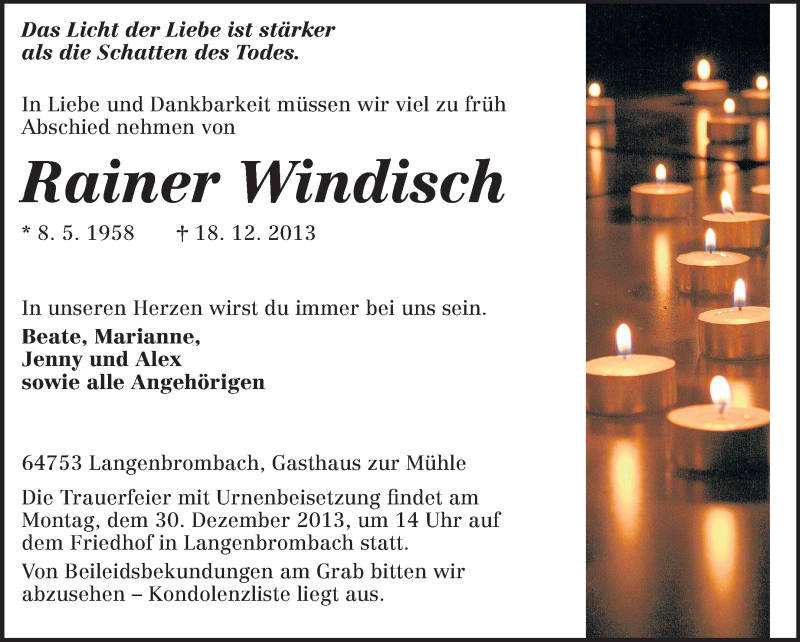 Das Licht der Liebe ist stärker
als die Schatten des Todes.

In Liebe und Dankbarkeit müssen wir viel zu früh Abschied nehmen von

Rainer Windisch

* 8. 5. 1958 † 18. 12. 2013

In unseren Herzen wirst du immer bei uns sein.

Beate, Marianne,
Jenny und Alex
sowie alle Angehörigen

64753 Langenbrombach, Gasthaus zur Mühle

Die Trauerfeier mit Urnenbeisetzung findet am Montag, dem 30. Dezember 2013, um 14 Uhr auf dem Friedhof in Langenbrombach statt.

Von Beileidsbekundungen am Grab bitten wir abzusehen – Kondolenzliste liegt aus.